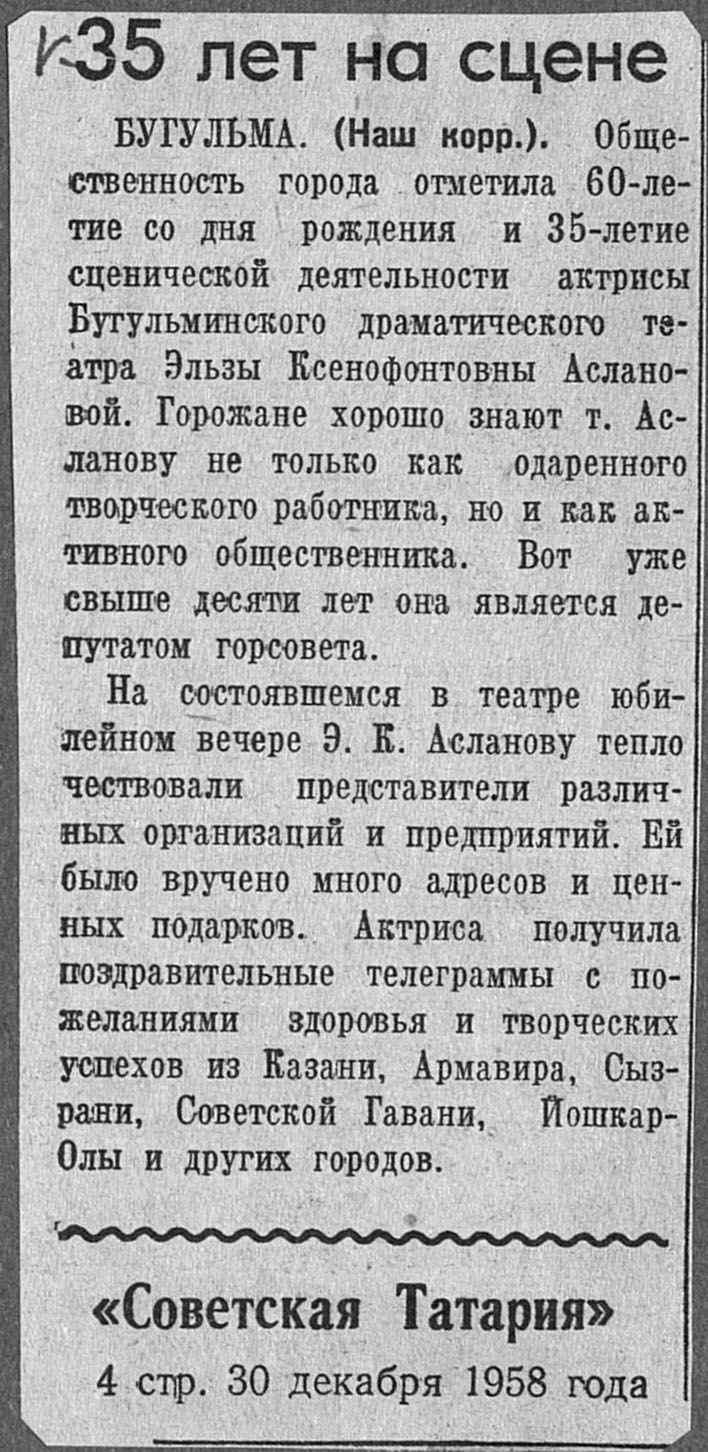 35 лет на сцене

БУГУЛЬМА. (Наш корр.). Общественность города отметила 60-летие со дня рождения и 35-летие сценической деятельности актрисы Бугульминского драматического театра Эльзы Ксенофонтовны Аслановой. Горожане хорошо знают т. Асланову не только как одаренного творческого работника, но и как активного общественника. Вот уже свыше десяти лет она является депутатом горсовета.

На состоявшемся в театре юбилейном вечере Э. К. Асланову тепло чествовали представители различных организаций и предприятий. Ей было вручено много адресов и ценных подарков. Актриса получила поздравительные телеграммы с пожеланиями здоровья и творческих успехов из Казани, Армавира, Сызрани, Советской Гавани, Йошкар-Олы и других городов.

«Советская Татария»
4 стр. 30 декабря 1958 года